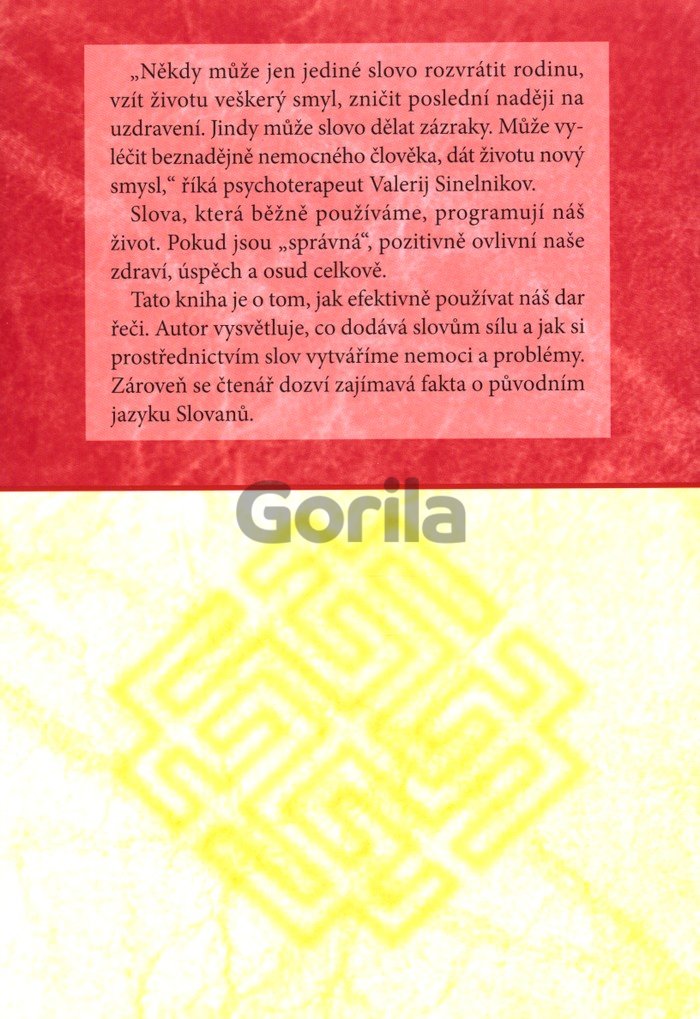 „Někdy může jen jediné slovo rozvrátit rodinu, vzít životu veškerý smyl, zničit poslední naději na uzdravení. Jindy může slovo dělat zázraky. Může vyléčit beznadějně nemocného člověka, dát životu nový smysl,“ říká psychoterapeut Valerij Sinelnikov.

Slova, která běžně používáme, programují náš život. Pokud jsou „správná“, pozitivně ovlivní naše zdraví, úspěch a osud celkově.

Tato kniha je o tom, jak efektivně používat náš dar řeči. Autor vysvětluje, co dodává slovům sílu a jak si prostřednictvím slov vytváříme nemoci a problémy. Zároveň se čtenář dozví zajímavá fakta o původním jazyku Slovanů.

Gorila